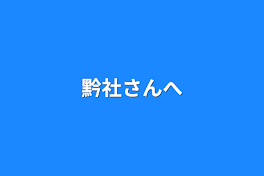 黔社さんへ